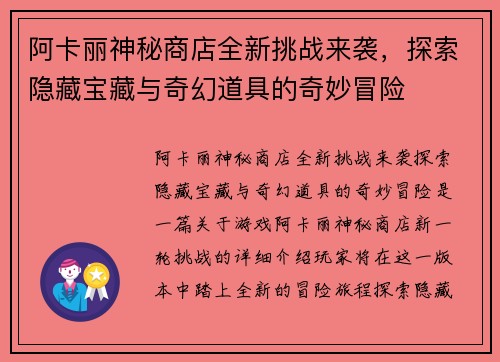 阿卡丽神秘商店全新挑战来袭，探索隐藏宝藏与奇幻道具的奇妙冒险

阿卡丽神秘商店全新挑战来袭探索隐藏宝藏与奇幻道具的奇妙冒险是一篇关于游戏阿卡丽神秘商店新一轮挑战的详细介绍玩家将在这一版本中踏上全新的冒险旅程探索隐藏